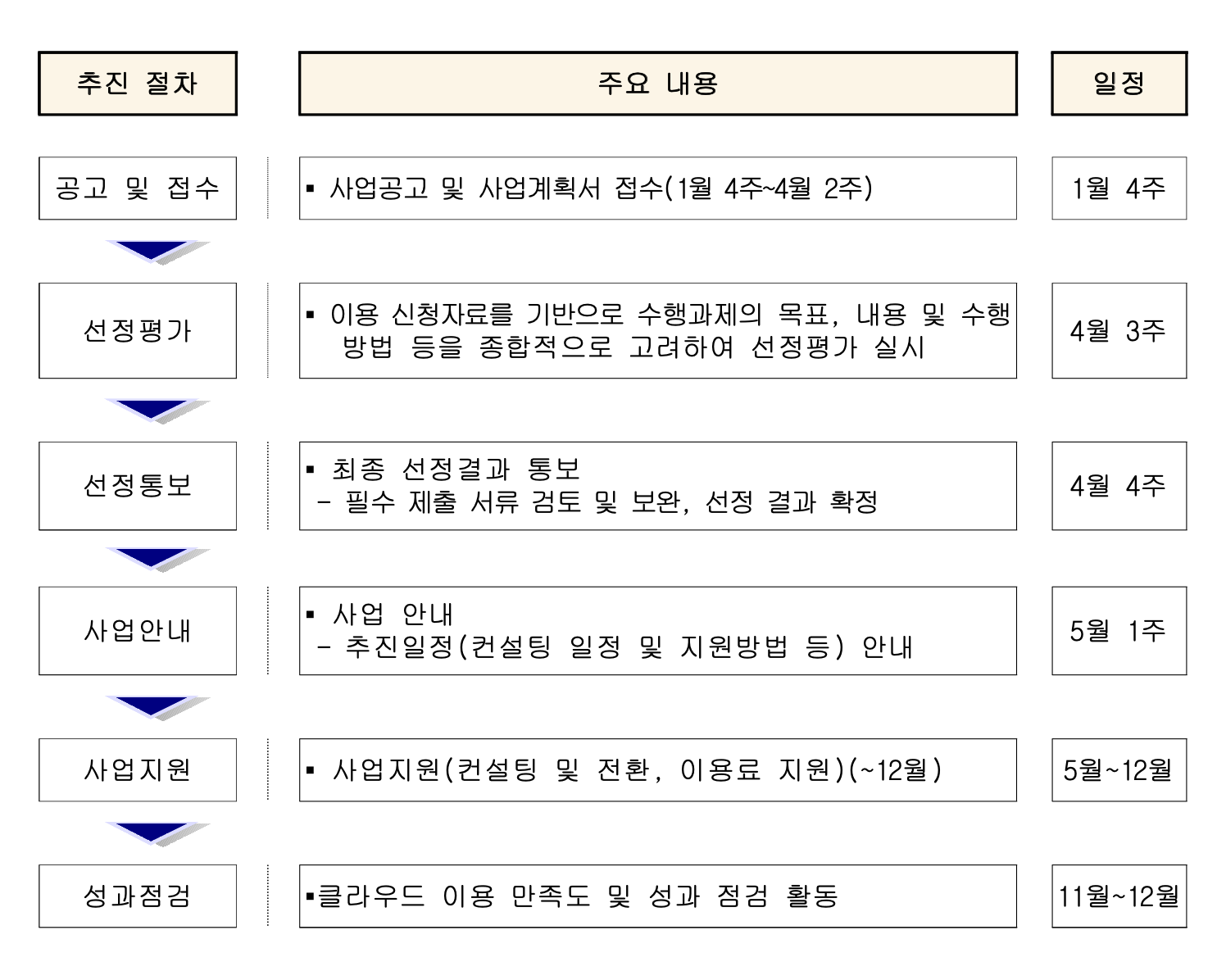 | 추진 절차 | 주요 내용 | 일정 |
|---|---|---|
| 공고 및 접수 | ▪ 사업공고 및 사업계획서 접수(1월 4주~4월 2주) | 1월 4주 |
| 선정평가 | ▪ 이용 신청자료를 기반으로 수행과제의 목표, 내용 및 수행 방법 등을 종합적으로 고려하여 선정평가 실시 | 4월 3주 |
| 선정통보 | ▪ 최종 선정결과 통보 - 필수 제출 서류 검토 및 보완, 선정 결과 확정 | 4월 4주 |
| 사업안내 | ▪ 사업 안내 - 추진일정(컨설팅 일정 및 지원방법 등) 안내 | 5월 1주 |
| 사업지원 | ▪ 사업지원(컨설팅 및 전환, 이용료 지원)(~12월) | 5월~12월 |
| 성과점검 | ▪클라우드 이용 만족도 및 성과 점검 활동 | 11월~12월 |